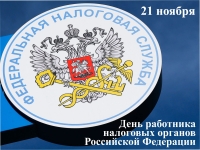 21 ноября

ФЕДЕРАЛЬНАЯ НАЛОГОВАЯ СЛУЖБА

День работника налоговых органов Российской Федерации